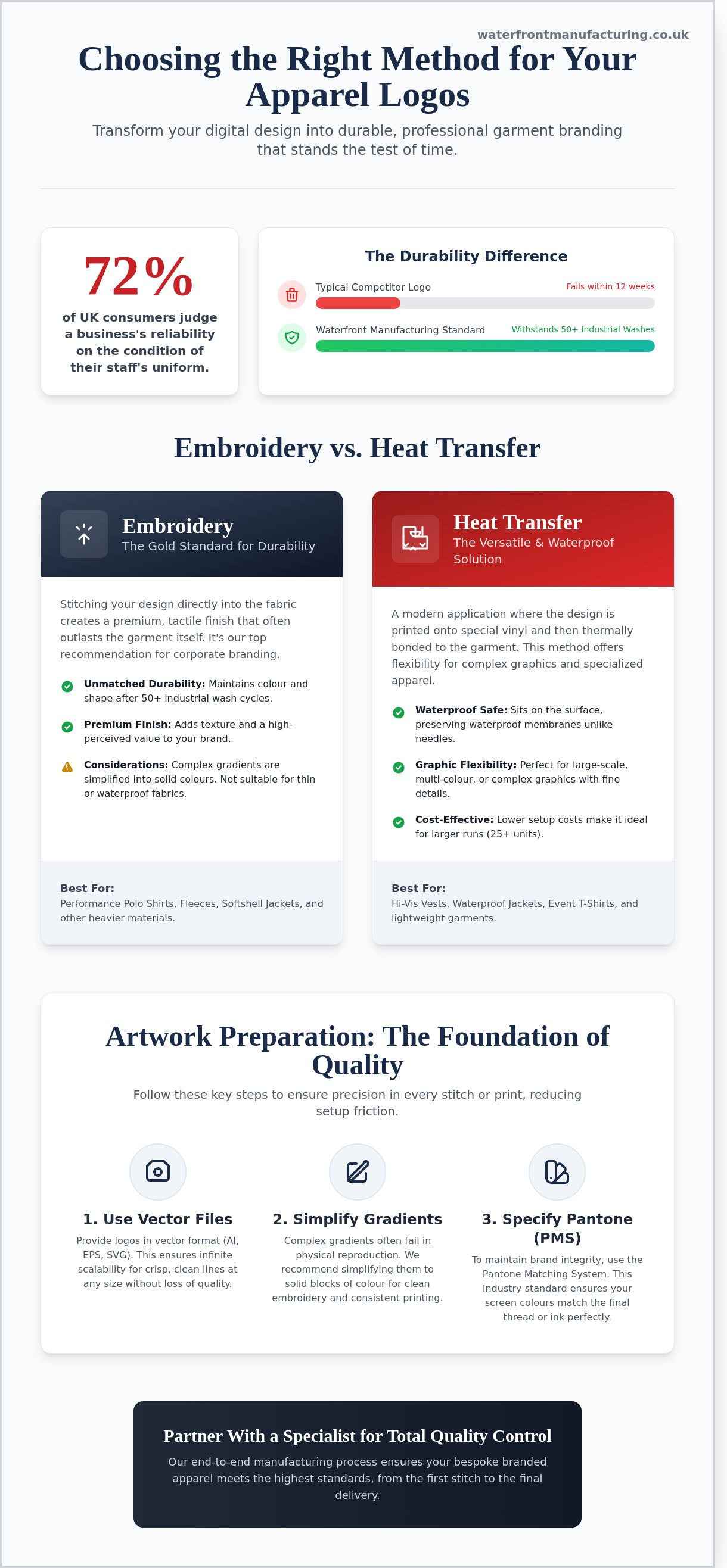 waterfrontmanufacturing.co.uk

Choosing the Right Method for Your Apparel Logos

Transform your digital design into durable, professional garment branding that stands the test of time.

72%

of UK consumers judge a business's reliability on the condition of their staff's uniform.

The Durability Difference

Typical Competitor Logo
Fails within 12 weeks

Waterfront Manufacturing Standard
Withstands 50+ Industrial Washes

Embroidery vs. Heat Transfer

Embroidery
The Gold Standard for Durability

Stitching your design directly into the fabric creates a premium, tactile finish that often outlasts the garment itself. It's our top recommendation for corporate branding.

Unmatched Durability: Maintains colour and shape after 50+ industrial wash cycles.

Premium Finish: Adds texture and a high-perceived value to your brand.

Considerations: Complex gradients are simplified into solid colours. Not suitable for thin or waterproof fabrics.

Best For:
Performance Polo Shirts, Fleeces, Softshell Jackets, and other heavier materials.

Heat Transfer
The Versatile & Waterproof Solution

A modern application where the design is printed onto special vinyl and then thermally bonded to the garment. This method offers flexibility for complex graphics and specialized apparel.

Waterproof Safe: Sits on the surface, preserving waterproof membranes unlike needles.

Graphic Flexibility: Perfect for large-scale, multi-colour, or complex graphics with fine details.

Cost-Effective: Lower setup costs make it ideal for larger runs (25+ units).

Best For:
Hi-Vis Vests, Waterproof Jackets, Event T-Shirts, and lightweight garments.

Artwork Preparation: The Foundation of Quality

Follow these key steps to ensure precision in every stitch or print, reducing setup friction.

1. Use Vector Files
Provide logos in vector format (AI, EPS, SVG). This ensures infinite scalability for crisp, clean lines at any size without loss of quality.

2. Simplify Gradients
Complex gradients often fail in physical reproduction. We recommend simplifying them to solid blocks of colour for clean embroidery and consistent printing.

3. Specify Pantone (PMS)
To maintain brand integrity, use the Pantone Matching System. This industry standard ensures your screen colours match the final thread or ink perfectly.

Partner With a Specialist for Total Quality Control

Our end-to-end manufacturing process ensures your bespoke branded apparel meets the highest standards, from the first stitch to the final delivery.